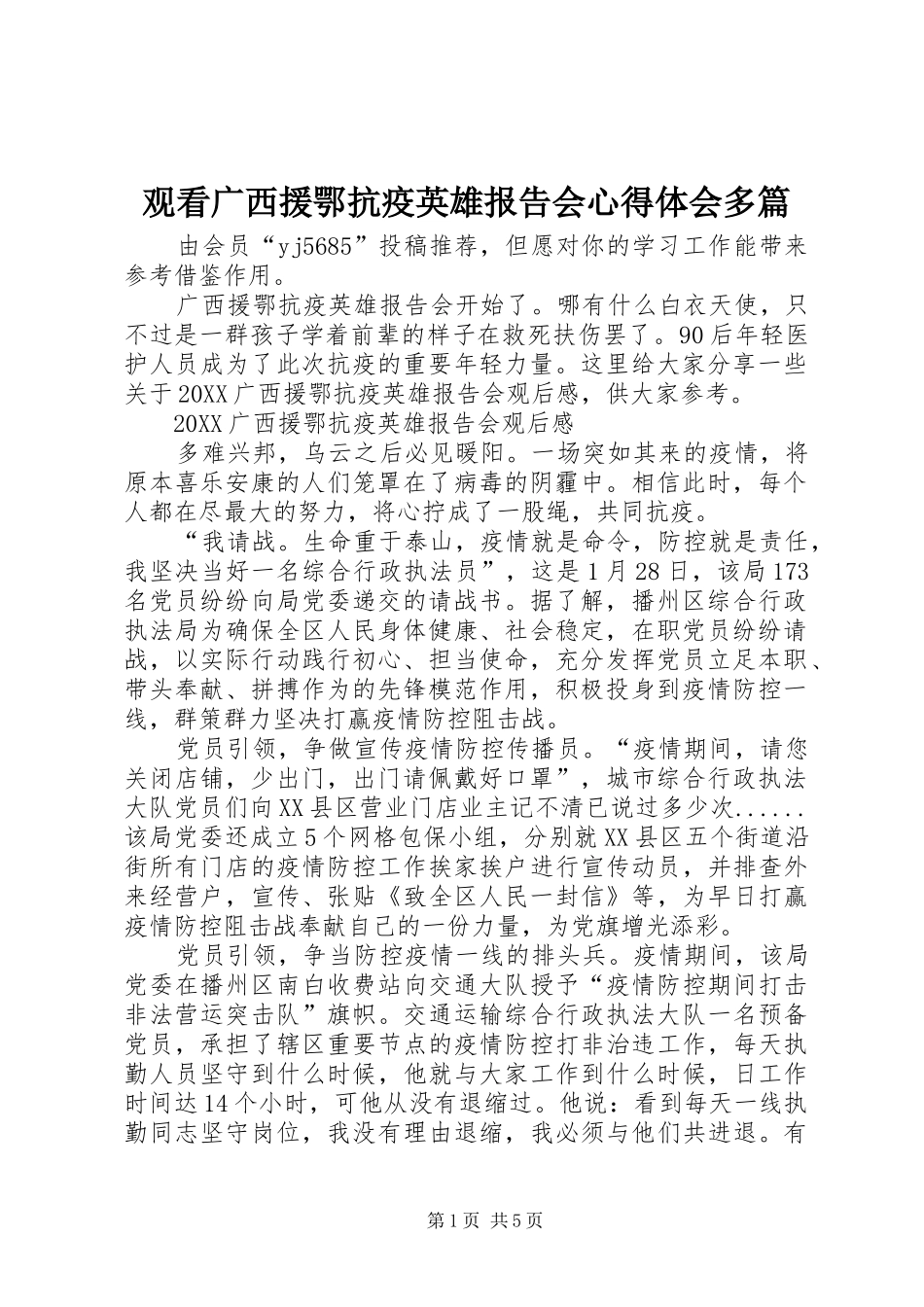 观看广西援鄂抗疫英雄报告会心得体会多篇

由会员“yj5685”投稿推荐，但愿对你的学习工作能带来参考借鉴作用。

广西援鄂抗疫英雄报告会开始了。哪有什么白衣天使，只不过是一群孩子学着前辈的样子在救死扶伤罢了。90后年轻医护人员成为了此次抗疫的重要年轻力量。这里给大家分享一些关于20XX广西援鄂抗疫英雄报告会观后感，供大家参考。

20XX广西援鄂抗疫英雄报告会观后感

多难兴邦，乌云之后必见暖阳。一场突如其来的疫情，将原本喜乐安康的人们笼罩在了病毒的阴霾中。相信此时，每个人都在尽最大的努力，将心拧成了一股绳，共同抗疫。

“我请战。生命重于泰山，疫情就是命令，防控就是责任，我坚决当好一名综合行政执法员”，这是1月28日，该局173名党员纷纷向局党委递交的请战书。据了解，播州区综合行政执法局为确保全区人民身体健康、社会稳定，在职党员纷纷请战，以实际行动践行初心、担当使命，充分发挥党员立足本职、带头奉献、拼搏作为的先锋模范作用，积极投身到疫情防控一线，群策群力坚决打赢疫情防控阻击战。

党员引领，争做宣传疫情防控传播员。“疫情期间，请您关闭店铺，少出门，出门请佩戴好口罩”，城市综合行政执法大队党员们向XX县区营业门店业主记不清已说过多少次......该局党委还成立5个网格包保小组，分别就XX县区五个街道沿街所有门店的疫情防控工作挨家挨户进行宣传动员，并排查外来经营户，宣传、张贴《致全区人民一封信》等，为早日打赢疫情防控阻击战奉献自己的一份力量，为党旗增光添彩。

党员引领，争当防控疫情一线的排头兵。疫情期间，该局党委在播州区南白收费站向交通大队授予“疫情防控期间打击非法营运突击队”旗帜。交通运输综合行政执法大队一名预备党员，承担了辖区重要节点的疫情防控打非治违工作，每天执勤人员坚守到什么时候，他就与大家工作到什么时候，日工作时间达14个小时，可他从没有退缩过。他说：看到每天一线执勤同志坚守岗位，我没有理由退缩，我必须与他们共进退。有

第1页 共5页